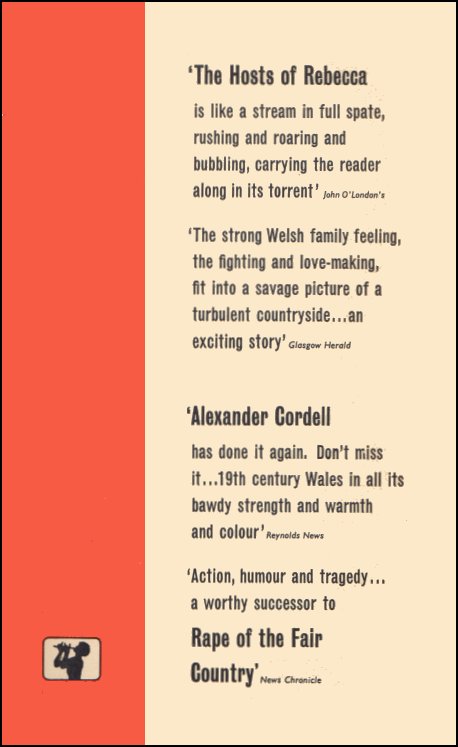 'The Hosts of Rebecca is like a stream in full spate, rushing and roaring and bubbling, carrying the reader along in its torrent' John O'London's

'The strong Welsh family feeling, the fighting and love-making, fit into a savage picture of a turbulent countryside...an exciting story' Glasgow Herald

'Alexander Cordell has done it again. Don't miss it...19th century Wales in all its bawdy strength and warmth and colour' Reynolds News

'Action, humour and tragedy... a worthy successor to Rape of the Fair Country' News Chronicle